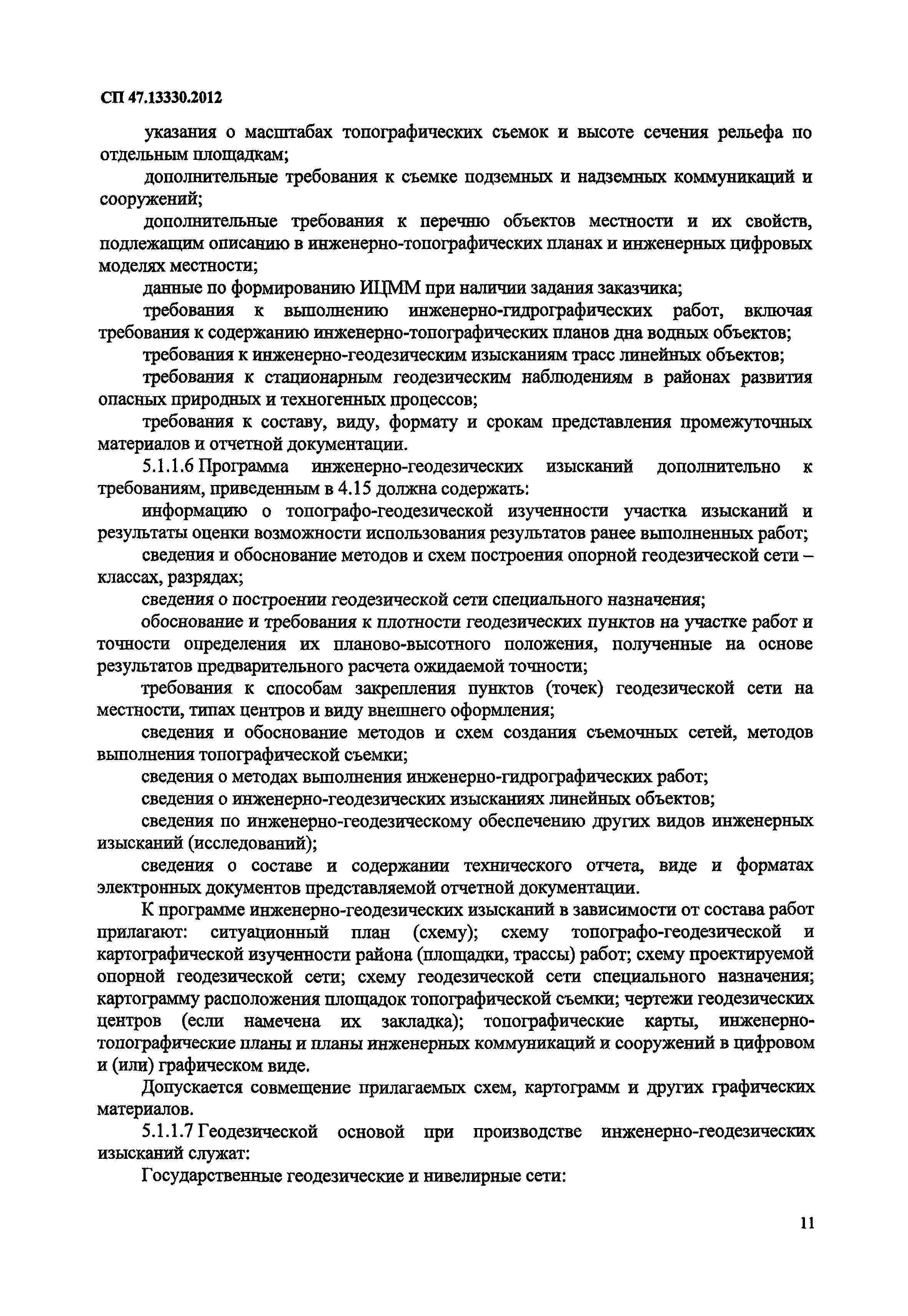 СП 47.13330.2012

указания о масштабах топографических съемок и высоте сечения рельефа по отдельным площадкам;

дополнительные требования к съемке подземных и надземных коммуникаций и сооружений;

дополнительные требования к перечню объектов местности и их свойств, подлежащим описанию в инженерно-топографических планах и инженерных цифровых моделях местности;

данные по формированию ИЦММ при наличии задания заказчика;

требования к выполнению инженерно-гидрографических работ, включая требования к содержанию инженерно-топографических планов дна водных объектов;

требования к инженерно-геодезическим изысканиям трасс линейных объектов;

требования к стационарным геодезическим наблюдениям в районах развития опасных природных и техногенных процессов;

требования к составу, виду, формату и срокам представления промежуточных материалов и отчетной документации.

5.1.1.6 Программа инженерно-геодезических изысканий дополнительно к требованиям, приведенным в 4.15 должна содержать:

информацию о топографо-геодезической изученности участка изысканий и результаты оценки возможности использования результатов ранее выполненных работ;

сведения и обоснование методов и схем построения опорной геодезической сети – классах, разрядах;

сведения о построении геодезической сети специального назначения;

обоснование и требования к плотности геодезических пунктов на участке работ и точности определения их планово-высотного положения, полученные на основе результатов предварительного расчета ожидаемой точности;

требования к способам закрепления пунктов (точек) геодезической сети на местности, типах центров и виду внешнего оформления;

сведения и обоснование методов и схем создания съемочных сетей, методов выполнения топографической съемки;

сведения о методах выполнения инженерно-гидрографических работ;

сведения о инженерно-геодезических изысканиях линейных объектов;

сведения по инженерно-геодезическому обеспечению других видов инженерных изысканий (исследований);

сведения о составе и содержании технического отчета, виде и форматах электронных документов представляемой отчетной документации.

К программе инженерно-геодезических изысканий в зависимости от состава работ прилагают: ситуационный план (схему); схему топографо-геодезической и картографической изученности района (площадки, трассы) работ; схему проектируемой опорной геодезической сети; схему геодезической сети специального назначения; картограмму расположения площадок топографической съемки; чертежи геодезических центров (если намечена их закладка); топографические карты, инженерно-топографические планы и планы инженерных коммуникаций и сооружений в цифровом и (или) графическом виде.

Допускается совмещение прилагаемых схем, картограмм и других графических материалов.

5.1.1.7 Геодезической основой при производстве инженерно-геодезических изысканий служат:

Государственные геодезические и нивелирные сети:

11